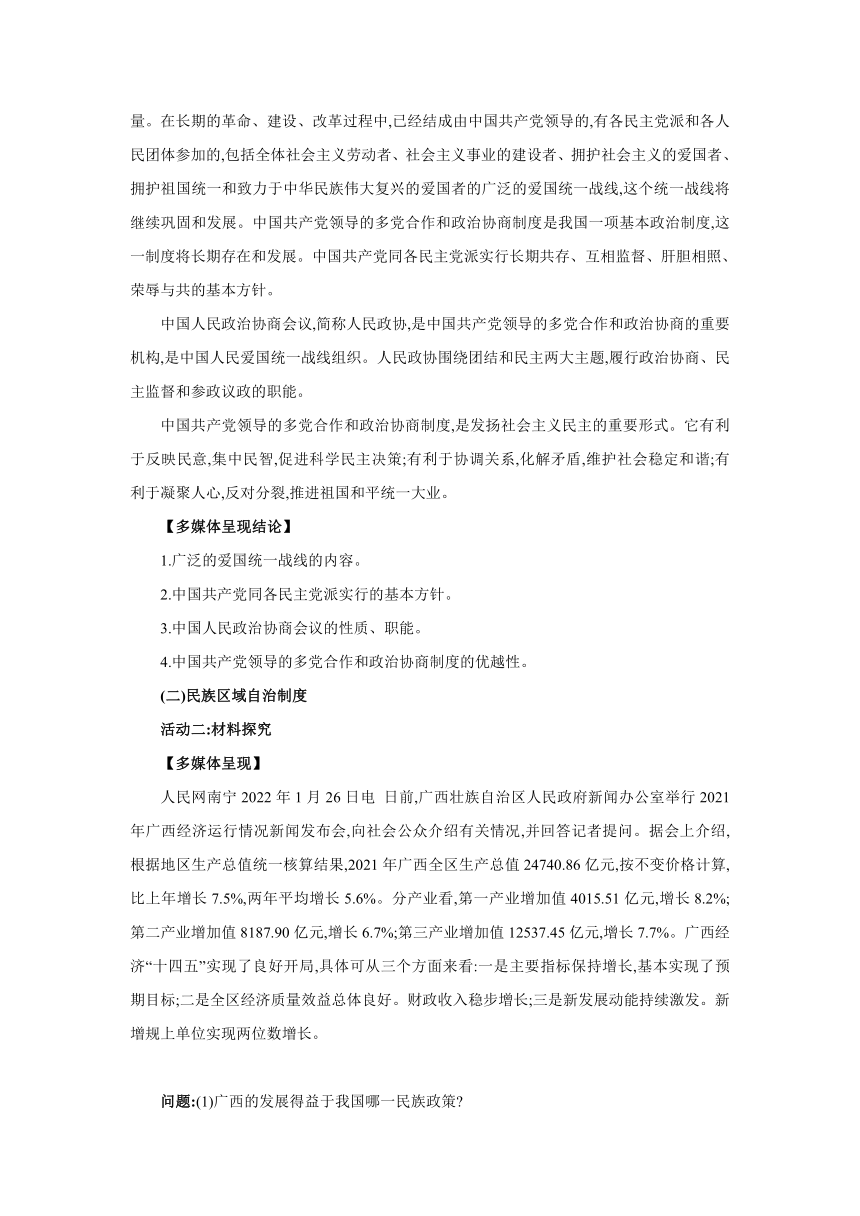 量。在长期的革命、建设、改革过程中,已经结成由中国共产党领导的,有各民主党派和各人民团体参加的,包括全体社会主义劳动者、社会主义事业的建设者、拥护社会主义的爱国者、拥护祖国统一和致力于中华民族伟大复兴的爱国者的广泛的爱国统一战线,这个统一战线将继续巩固和发展。中国共产党领导的多党合作和政治协商制度是我国一项基本政治制度,这一制度将长期存在和发展。中国共产党同各民主党派实行长期共存、互相监督、肝胆相照、荣辱与共的基本方针。

中国人民政治协商会议,简称人民政协,是中国共产党领导的多党合作和政治协商的重要机构,是中国人民爱国统一战线组织。人民政协围绕团结和民主两大主题,履行政治协商、民主监督和参政议政的职能。

中国共产党领导的多党合作和政治协商制度,是发扬社会主义民主的重要形式。它有利于反映民意,集中民智,促进科学民主决策;有利于协调关系,化解矛盾,维护社会稳定和谐;有利于凝聚人心,反对分裂,推进祖国和平统一大业。

【多媒体呈现结论】

1.广泛的爱国统一战线的内容。

2.中国共产党同各民主党派实行的基本方针。

3.中国人民政治协商会议的性质、职能。

4.中国共产党领导的多党合作和政治协商制度的优越性。

(二)民族区域自治制度

活动二:材料探究

【多媒体呈现】

人民网南宁 2022 年 1 月 26 日电 日前,广西壮族自治区人民政府新闻办公室举行 2021 年广西经济运行情况新闻发布会,向社会公众介绍有关情况,并回答记者提问。据会上介绍,根据地区生产总值统一核算结果,2021 年广西全区生产总值 24740.86 亿元,按不变价格计算,比上年增长 7.5%,两年平均增长 5.6%。分产业看,第一产业增加值 4015.51 亿元,增长 8.2%;第二产业增加值 8187.90 亿元,增长 6.7%;第三产业增加值 12537.45 亿元,增长 7.7%。广西经济“十四五”实现了良好开局,具体可从三个方面来看:一是主要指标保持增长,基本实现了预期目标;二是全区经济质量效益总体良好。财政收入稳步增长;三是新发展动能持续激发。新增规上单位实现两位数增长。

问题:(1)广西的发展得益于我国哪一民族政策?